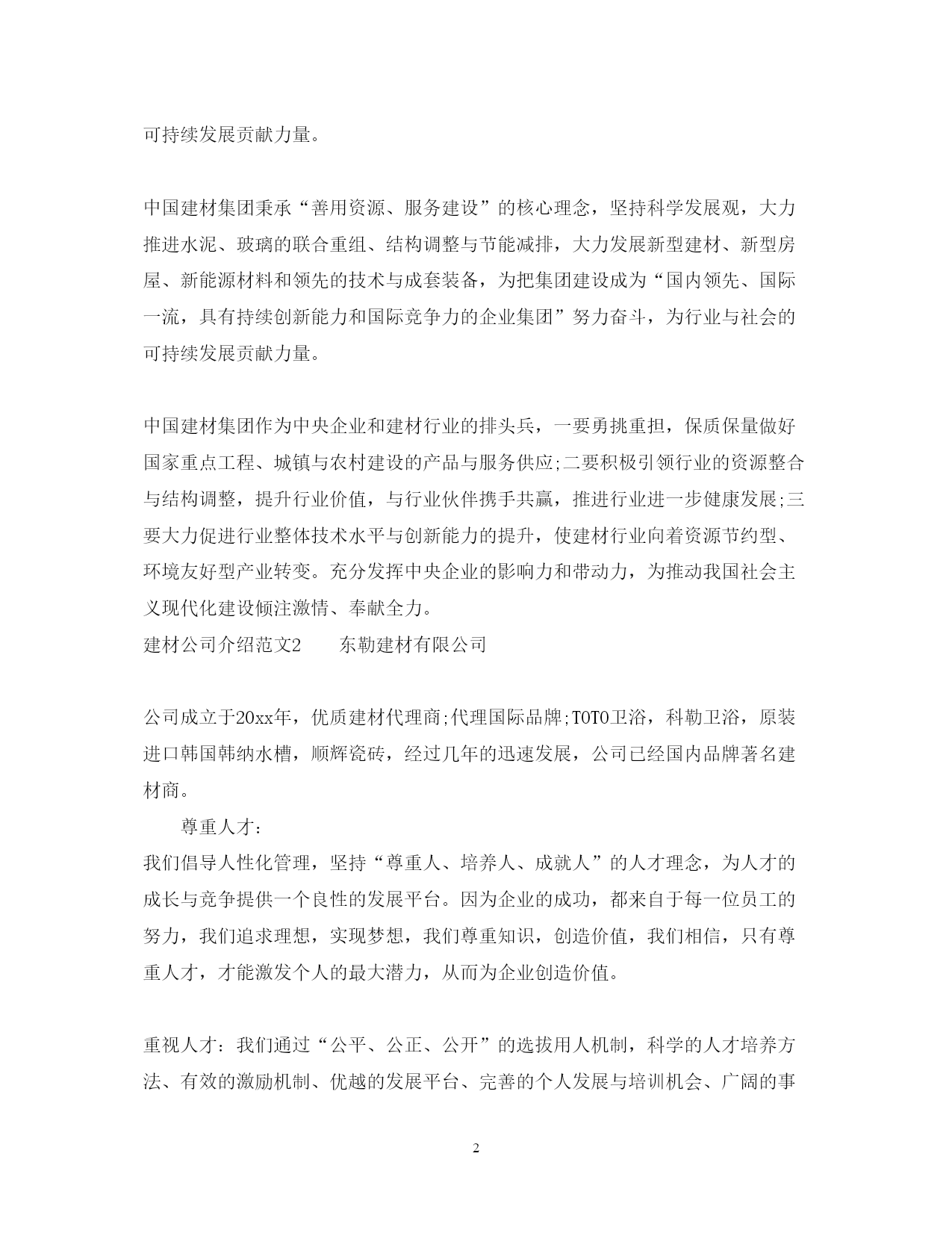 可持续发展贡献力量。

中国建材集团秉承“善用资源、服务建设”的核心理念，坚持科学发展观，大力推进水泥、玻璃的联合重组、结构调整与节能减排，大力发展新型建材、新型房屋、新能源材料和领先的技术与成套装备，为把集团建设成为“国内领先、国际一流，具有持续创新能力和国际竞争力的企业集团”努力奋斗，为行业与社会的可持续发展贡献力量。

中国建材集团作为中央企业和建材行业的排头兵，一要勇挑重担，保质保量做好国家重点工程、城镇与农村建设的产品与服务供应;二要积极引领行业的资源整合与结构调整，提升行业价值，与行业伙伴携手共赢，推进行业进一步健康发展;三要大力促进行业整体技术水平与创新能力的提升，使建材行业向着资源节约型、环境友好型产业转变。充分发挥中央企业的影响力和带动力，为推动我国社会主义现代化建设倾注激情、奉献全力。
建材公司介绍范文2　　东勒建材有限公司

公司成立于20xx年，优质建材代理商;代理国际品牌;TOTO卫浴，科勒卫浴，原装进口韩国韩纳水槽，顺辉瓷砖，经过几年的迅速发展，公司已经国内品牌著名建材商。
　　尊重人才：
我们倡导人性化管理，坚持“尊重人、培养人、成就人”的人才理念，为人才的成长与竞争提供一个良性的发展平台。因为企业的成功，都来自于每一位员工的努力，我们追求理想，实现梦想，我们尊重知识，创造价值，我们相信，只有尊重人才，才能激发个人的最大潜力，从而为企业创造价值。

重视人才：我们通过“公平、公正、公开”的选拔用人机制，科学的人才培养方法、有效的激励机制、优越的发展平台、完善的个人发展与培训机会、广阔的事

2